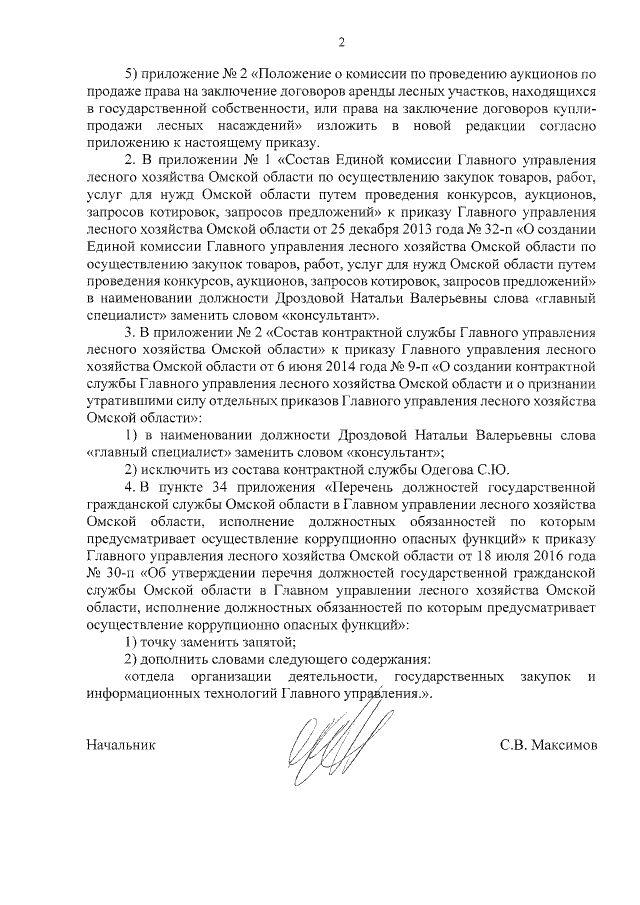 2

5) приложение № 2 «Положение о комиссии по проведению аукционов по продаже права на заключение договоров аренды лесных участков, находящихся в государственной собственности, или права на заключение договоров купли-продажи лесных насаждений» изложить в новой редакции согласно приложению к настоящему приказу.

2. В приложении № 1 «Состав Единой комиссии Главного управления лесного хозяйства Омской области по осуществлению закупок товаров, работ, услуг для нужд Омской области путем проведения конкурсов, аукционов, запросов котировок, запросов предложений» к приказу Главного управления лесного хозяйства Омской области от 25 декабря 2013 года № 32-п «О создании Единой комиссии Главного управления лесного хозяйства Омской области по осуществлению закупок товаров, работ, услуг для нужд Омской области путем проведения конкурсов, аукционов, запросов котировок, запросов предложений» в наименовании должности Дроздовой Натальи Валерьевны слова «главный специалист» заменить словом «консультант».

3. В приложении № 2 «Состав контрактной службы Главного управления лесного хозяйства Омской области» к приказу Главного управления лесного хозяйства Омской области от 6 июня 2014 года № 9-п «О создании контрактной службы Главного управления лесного хозяйства Омской области и о признании утратившими силу отдельных приказов Главного управления лесного хозяйства Омской области»:

1) в наименовании должности Дроздовой Натальи Валерьевны слова «главный специалист» заменить словом «консультант»;

2) исключить из состава контрактной службы Одегова С.Ю.

4. В пункте 34 приложения «Перечень должностей государственной гражданской службы Омской области в Главном управлении лесного хозяйства Омской области, исполнение должностных обязанностей по которым предусматривает осуществление коррупционно опасных функций» к приказу Главного управления лесного хозяйства Омской области от 18 июля 2016 года № 30-п «Об утверждении перечня должностей государственной гражданской службы Омской области в Главном управлении лесного хозяйства Омской области, исполнение должностных обязанностей по которым предусматривает осуществление коррупционно опасных функций»:

1) точку заменить запятой;

2) дополнить словами следующего содержания:

«отдела организации деятельности, государственных закупок и информационных технологий Главного управления.».

Начальник С.В. Максимов